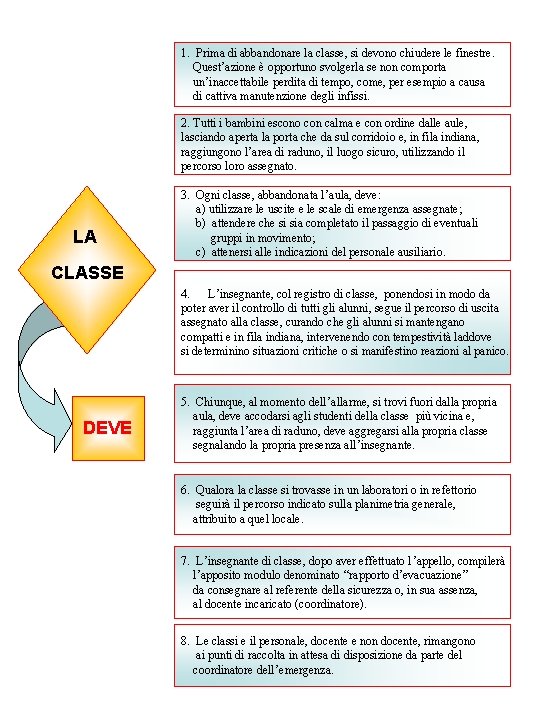 LA CLASSE

DEVE

1. Prima di abbandonare la classe, si devono chiudere le finestre. Quest'azione è opportuno svolgerla se non comporta un'inaccettabile perdita di tempo, come, per esempio a causa di cattiva manutenzione degli infissi.

2. Tutti i bambini escono con calma e con ordine dalle aule, lasciando aperta la porta che da sul corridoio e, in fila indiana, raggiungono l'area di raduno, il luogo sicuro, utilizzando il percorso loro assegnato.

3. Ogni classe, abbandonata l'aula, deve:
a) utilizzare le uscite e le scale di emergenza assegnate;
b) attendere che si sia completato il passaggio di eventuali gruppi in movimento;
c) attenersi alle indicazioni del personale ausiliario.

4. L'insegnante, col registro di classe, ponendosi in modo da poter aver il controllo di tutti gli alunni, segue il percorso di uscita assegnato alla classe, curando che gli alunni si mantengano compatti e in fila indiana, intervenendo con tempestività laddove si determinino situazioni critiche o si manifestino reazioni al panico.

5. Chiunque, al momento dell'allarme, si trovi fuori dalla propria aula, deve accodarsi agli studenti della classe più vicina e, raggiunta l'area di raduno, deve aggregarsi alla propria classe segnalando la propria presenza all'insegnante.

6. Qualora la classe si trovasse in un laboratori o in refettorio seguirà il percorso indicato sulla planimetria generale, attribuito a quel locale.

7. L'insegnante di classe, dopo aver effettuato l'appello, compilerà l'apposito modulo denominato "rapporto d'evacuazione" da consegnare al referente della sicurezza o, in sua assenza, al docente incaricato (coordinatore).

8. Le classi e il personale, docente e non docente, rimangono ai punti di raccolta in attesa di disposizione da parte del coordinatore dell'emergenza.